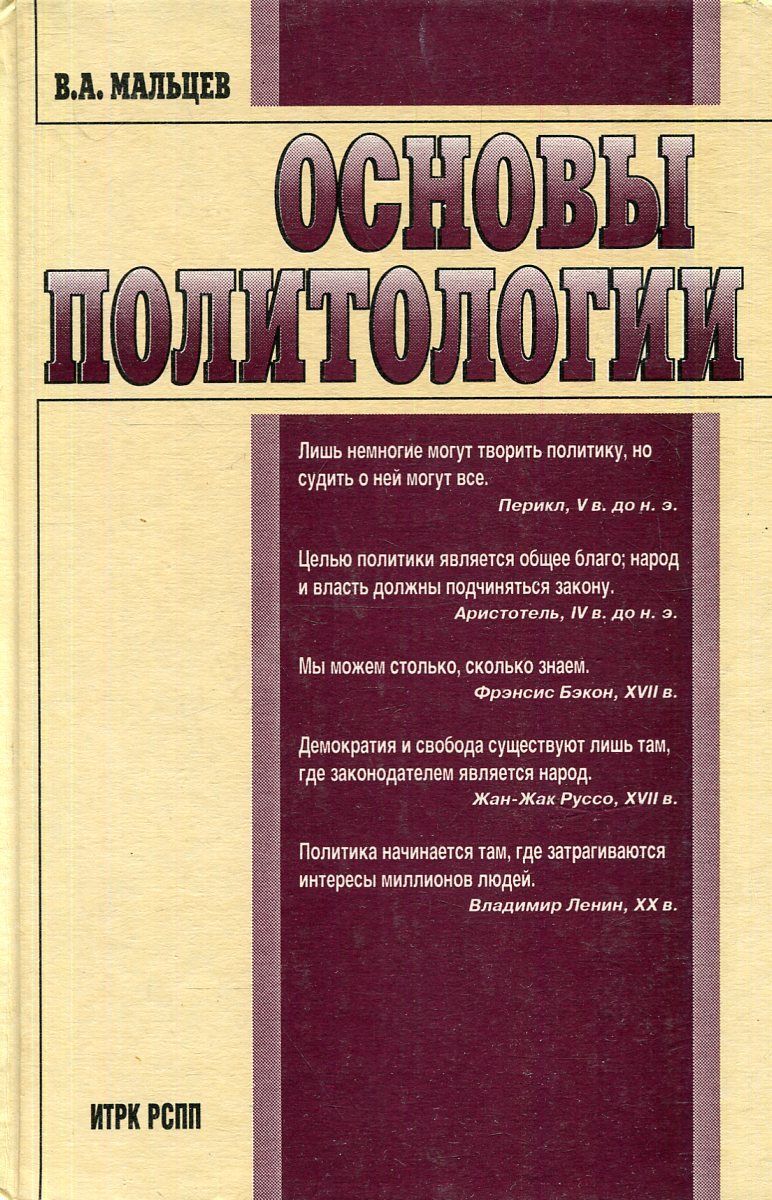 В.А. МАЛЬЦЕВ

ОСНОВЫ ПОЛИТОЛОГИИ

Лишь немногие могут творить политику, но судить о ней могут все.
Перикл, V в. до н. э.

Целью политики является общее благо; народ и власть должны подчиняться закону.
Аристотель, IV в. до н. э.

Мы можем столько, сколько знаем.
Фрэнсис Бэкон, XVII в.

Демократия и свобода существуют лишь там, где законодателем является народ.
Жан-Жак Руссо, XVII в.

Политика начинается там, где затрагиваются интересы миллионов людей.
Владимир Ленин, XX в.

ИТРК РСПП